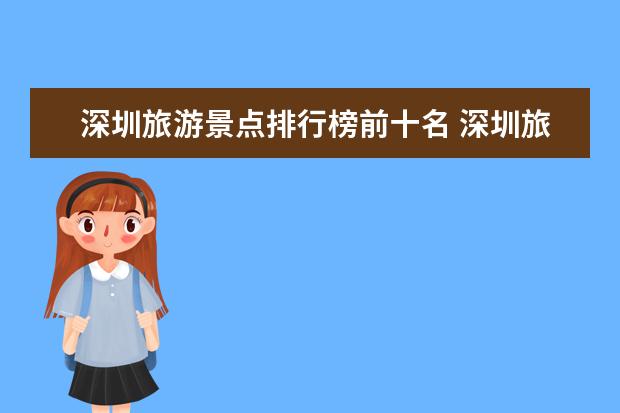 深圳旅游景点排行榜前十名 深圳旅